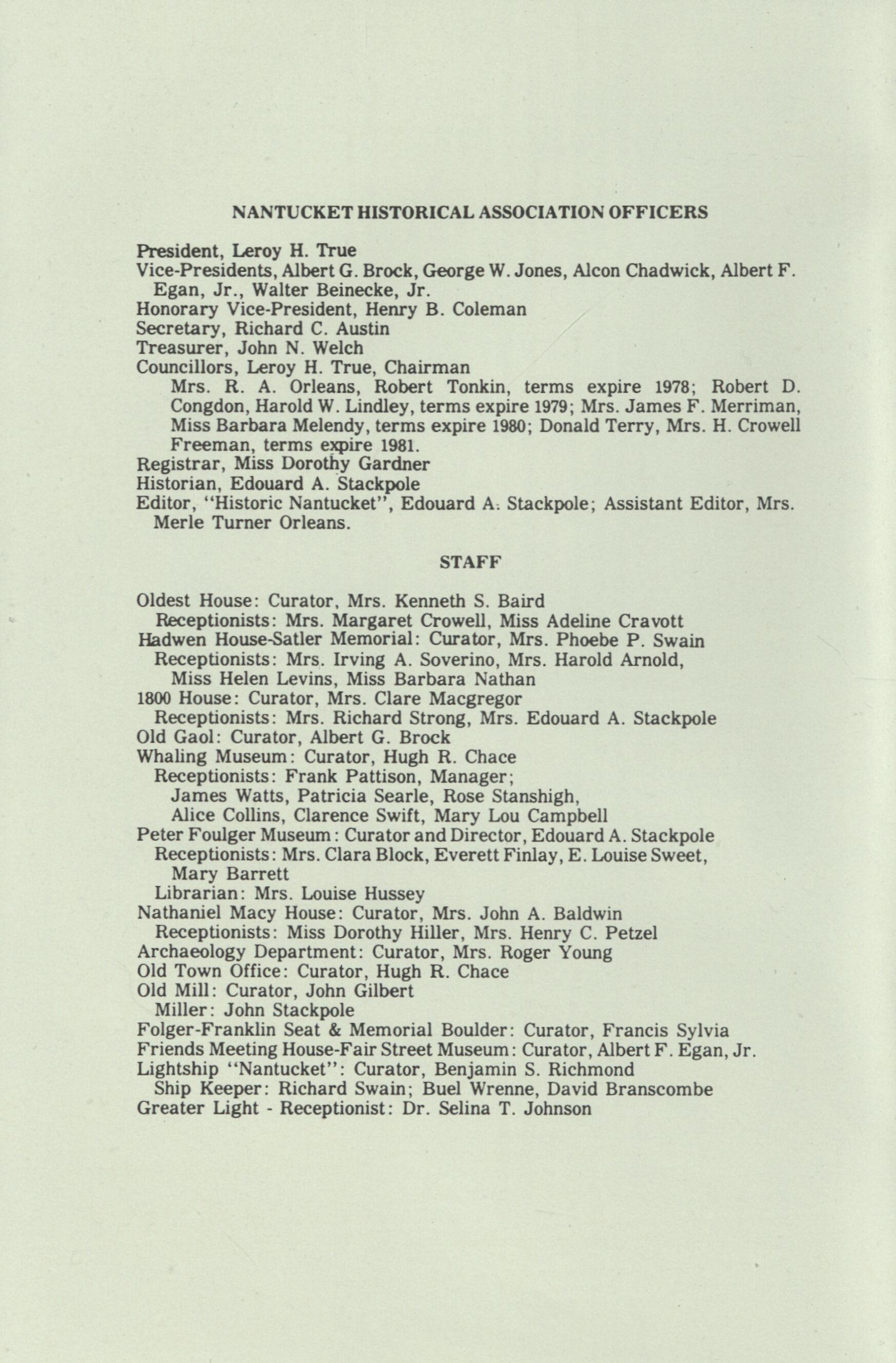 NANTUCKET HISTORICAL ASSOCIATION OFFICERS

President, Leroy H. True
Vice-Presidents, Albert G. Brock, George W. Jones, Alcon Chadwick, Albert F. Egan, Jr., Walter Beinecke, Jr.
Honorary Vice-President, Henry B. Coleman
Secretary, Richard C. Austin
Treasurer, John N. Welch
Councillors, Leroy H. True, Chairman
Mrs. R. A. Orleans, Robert Tonkin, terms expire 1978; Robert D. Congdon, Harold W. Lindley, terms expire 1979; Mrs. James F. Merriman, Miss Barbara Melendy, terms expire 1980; Donald Terry, Mrs. H. Crowell Freeman, terms expire 1981.
Registrar, Miss Dorothy Gardner
Historian, Edouard A. Stackpole
Editor, "Historic Nantucket", Edouard A. Stackpole; Assistant Editor, Mrs. Merle Turner Orleans.

STAFF

Oldest House: Curator, Mrs. Kenneth S. Baird
Receptionists: Mrs. Margaret Crowell, Miss Adeline Cravott
Hadwen House-Satler Memorial: Curator, Mrs. Phoebe P. Swain
Receptionists: Mrs. Irving A. Soverino, Mrs. Harold Arnold, Miss Helen Levins, Miss Barbara Nathan
1800 House: Curator, Mrs. Clare Macgregor
Receptionists: Mrs. Richard Strong, Mrs. Edouard A. Stackpole
Old Gaol: Curator, Albert G. Brock
Whaling Museum: Curator, Hugh R. Chace
Receptionists: Frank Pattison, Manager; James Watts, Patricia Searle, Rose Stanshigh, Alice Collins, Clarence Swift, Mary Lou Campbell
Peter Foulger Museum: Curator and Director, Edouard A. Stackpole
Receptionists: Mrs. Clara Block, Everett Finlay, E. Louise Sweet, Mary Barrett
Librarian: Mrs. Louise Hussey
Nathaniel Macy House: Curator, Mrs. John A. Baldwin
Receptionists: Miss Dorothy Hiller, Mrs. Henry C. Petzel
Archaeology Department: Curator, Mrs. Roger Young
Old Town Office: Curator, Hugh R. Chace
Old Mill: Curator, John Gilbert
Miller: John Stackpole
Folger-Franklin Seat & Memorial Boulder: Curator, Francis Sylvia
Friends Meeting House-Fair Street Museum: Curator, Albert F. Egan, Jr.
Lightship "Nantucket": Curator, Benjamin S. Richmond
Ship Keeper: Richard Swain; Buel Wrenne, David Branscombe
Greater Light - Receptionist: Dr. Selina T. Johnson